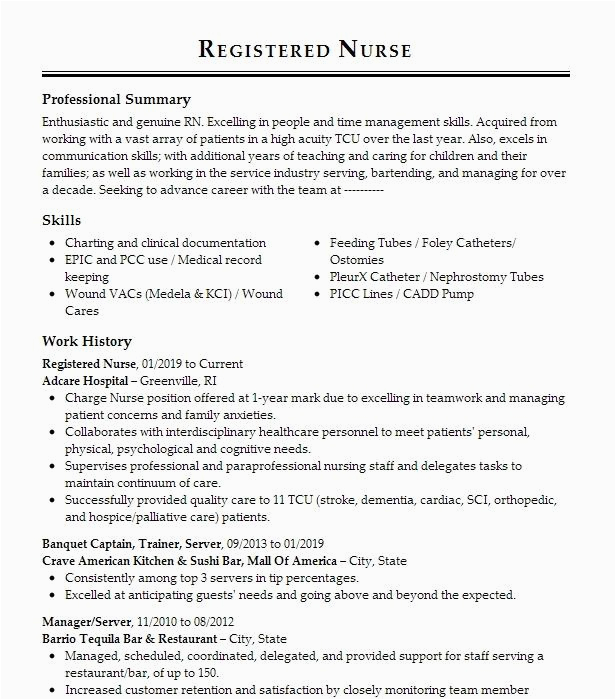 REGISTERED NURSE

Professional Summary

Enthusiastic and genuine RN. Excelling in people and time management skills. Acquired from working with a vast array of patients in a high acuity TCU over the last year. Also, excels in communication skills; with additional years of teaching and caring for children and their families; as well as working in the service industry serving, bartending, and managing for over a decade. Seeking to advance career with the team at ----------

Skills

- Charting and clinical documentation
- EPIC and PCC use / Medical record keeping
- Wound VACs (Medela & KCI) / Wound Cares
- Feeding Tubes / Foley Catheters/ Ostomies
- PleurX Catheter / Nephrostomy Tubes
- PICC Lines / CADD Pump

Work History

Registered Nurse, 01/2019 to Current
Adcare Hospital – Greenville, RI
- Charge Nurse position offered at 1-year mark due to excelling in teamwork and managing patient concerns and family anxieties.
- Collaborates with interdisciplinary healthcare personnel to meet patients' personal, physical, psychological and cognitive needs.
- Supervises professional and paraprofessional nursing staff and delegates tasks to maintain continuum of care.
- Successfully provided quality care to 11 TCU (stroke, dementia, cardiac, SCI, orthopedic, and hospice/palliative care) patients.

Banquet Captain, Trainer, Server, 09/2013 to 01/2019
Crave American Kitchen & Sushi Bar, Mall Of America – City, State
- Consistently among top 3 servers in tip percentages.
- Excelled at anticipating guests' needs and going above and beyond the expected.

Manager/Server, 11/2010 to 08/2012
Barrio Tequila Bar & Restaurant – City, State
- Managed, scheduled, coordinated, delegated, and provided support for staff serving a restaurant/bar, of up to 150.
- Increased customer retention and satisfaction by closely monitoring team member